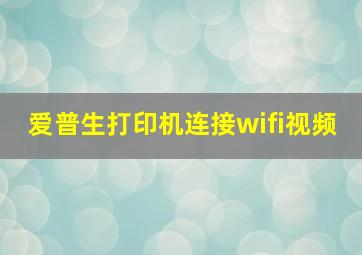 爱普生打印机连接wifi视频